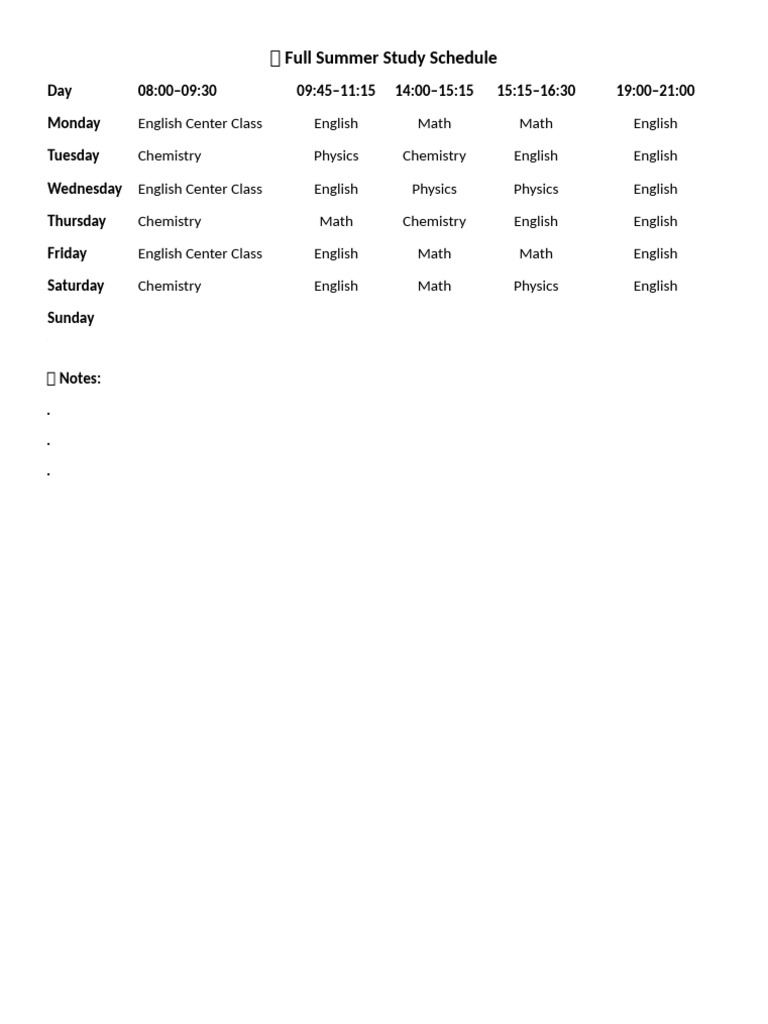 Full Summer Study Schedule

| Day | 08:00–09:30 | 09:45–11:15 | 14:00–15:15 | 15:15–16:30 | 19:00–21:00 |
|---|---|---|---|---|---|
| Monday | English Center Class | English | Math | Math | English |
| Tuesday | Chemistry | Physics | Chemistry | English | English |
| Wednesday | English Center Class | English | Physics | Physics | English |
| Thursday | Chemistry | Math | Chemistry | English | English |
| Friday | English Center Class | English | Math | Math | English |
| Saturday | Chemistry | English | Math | Physics | English |
| Sunday | | | | | |

Notes:

.

.

.